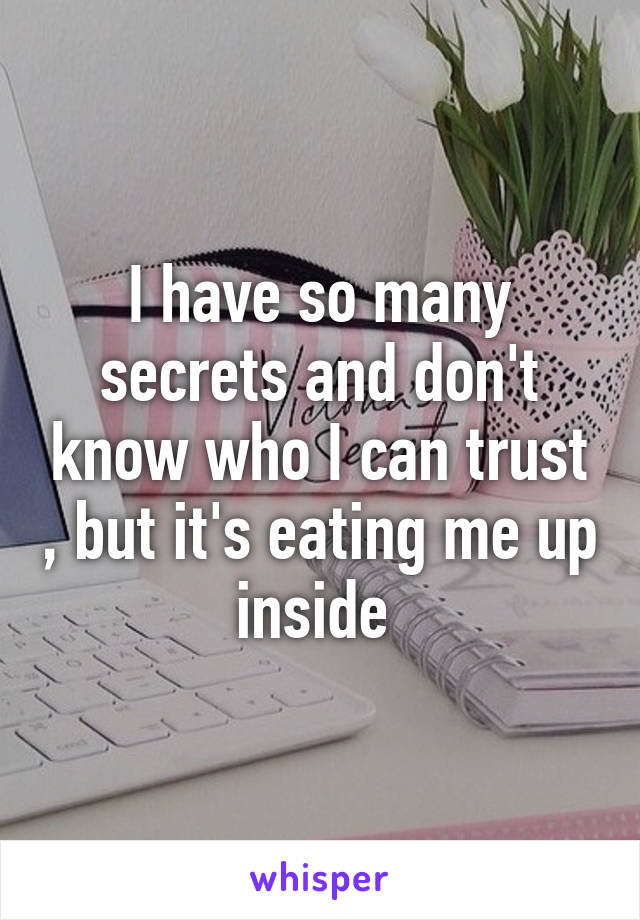 I have so many secrets and don't know who I can trust , but it's eating me up inside

whisper